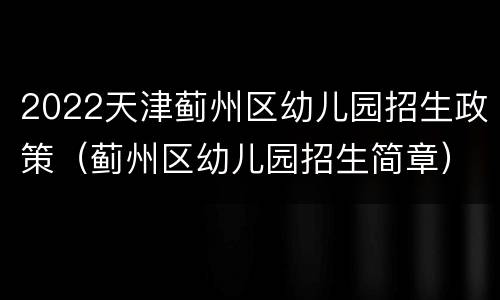 2022天津蓟州区幼儿园招生政策（蓟州区幼儿园招生简章）